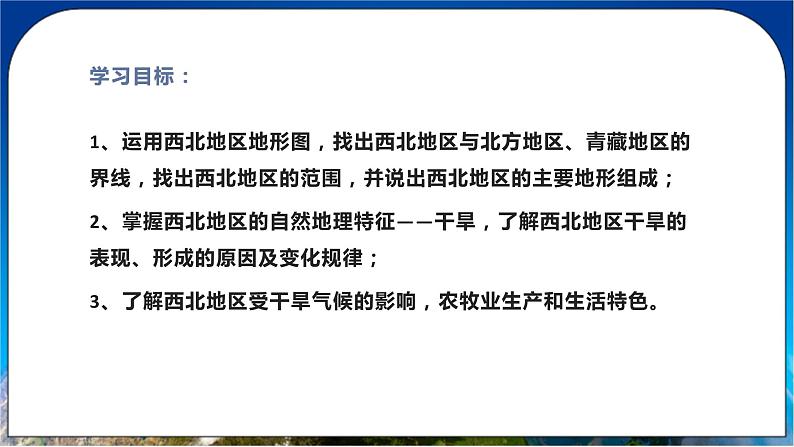 学习目标：

1、运用西北地区地形图，找出西北地区与北方地区、青藏地区的界线，找出西北地区的范围，并说出西北地区的主要地形组成；

2、掌握西北地区的自然地理特征——干旱，了解西北地区干旱的表现、形成的原因及变化规律；

3、了解西北地区受干旱气候的影响，农牧业生产和生活特色。